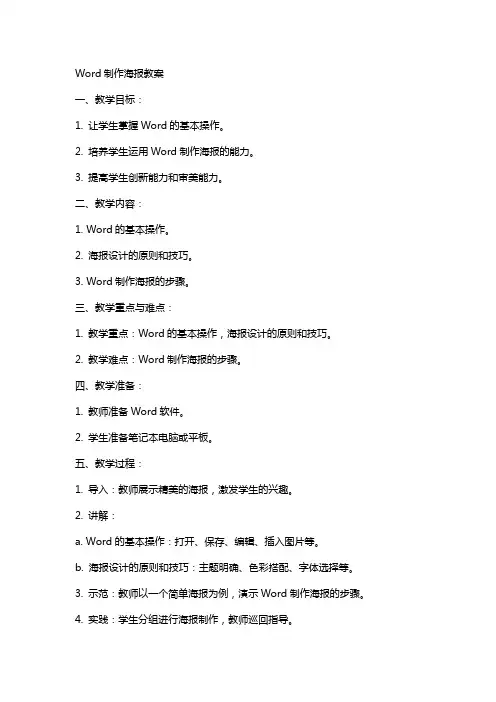 Word 制作海报教案

一、教学目标：

1. 让学生掌握 Word 的基本操作。

2. 培养学生运用 Word 制作海报的能力。

3. 提高学生创新能力和审美能力。

二、教学内容：

1. Word 的基本操作。

2. 海报设计的原则和技巧。

3. Word 制作海报的步骤。

三、教学重点与难点：

1. 教学重点：Word 的基本操作，海报设计的原则和技巧。

2. 教学难点：Word 制作海报的步骤。

四、教学准备：

1. 教师准备 Word 软件。

2. 学生准备笔记本电脑或平板。

五、教学过程：

1. 导入：教师展示精美的海报，激发学生的兴趣。

2. 讲解：

a. Word 的基本操作：打开、保存、编辑、插入图片等。

b. 海报设计的原则和技巧：主题明确、色彩搭配、字体选择等。

3. 示范：教师以一个简单海报为例，演示 Word 制作海报的步骤。

4. 实践：学生分组进行海报制作，教师巡回指导。